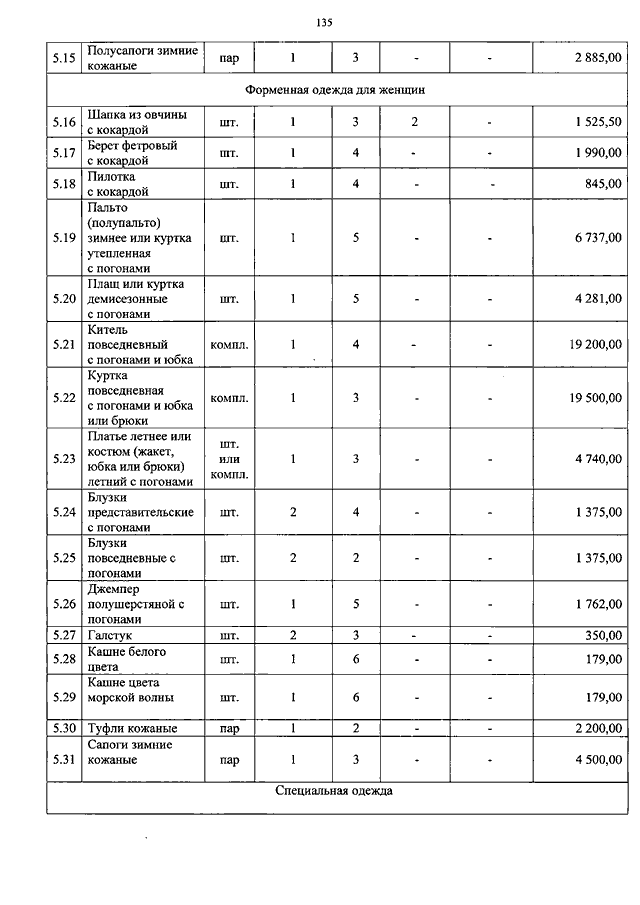 135

| | | | | | | | |
|---|---|---|---|---|---|---|---|
| 5.15 | Полусапоги зимние кожаные | пар | 1 | 3 | - | - | 2 885,00 |
| Форменная одежда для женщин | | | | | | | |
| 5.16 | Шапка из овчины с кокардой | шт. | 1 | 3 | 2 | - | 1 525,50 |
| 5.17 | Берет фетровый с кокардой | шт. | 1 | 4 | - | - | 1 990,00 |
| 5.18 | Пилотка с кокардой | шт. | 1 | 4 | - | - | 845,00 |
| 5.19 | Пальто (полупальто) зимнее или куртка утепленная с погонами | шт. | 1 | 5 | - | - | 6 737,00 |
| 5.20 | Плащ или куртка демисезонные с погонами | шт. | 1 | 5 | - | - | 4 281,00 |
| 5.21 | Китель повседневный с погонами и юбка | компл. | 1 | 4 | - | - | 19 200,00 |
| 5.22 | Куртка повседневная с погонами и юбка или брюки | компл. | 1 | 3 | - | - | 19 500,00 |
| 5.23 | Платье летнее или костюм (жакет, юбка или брюки) летний с погонами | шт. или компл. | 1 | 3 | - | - | 4 740,00 |
| 5.24 | Блузки представительские с погонами | шт. | 2 | 4 | - | - | 1 375,00 |
| 5.25 | Блузки повседневные с погонами | шт. | 2 | 2 | - | - | 1 375,00 |
| 5.26 | Джемпер полушерстяной с погонами | шт. | 1 | 5 | - | - | 1 762,00 |
| 5.27 | Галстук | шт. | 2 | 3 | - | - | 350,00 |
| 5.28 | Кашне белого цвета | шт. | 1 | 6 | - | - | 179,00 |
| 5.29 | Кашне цвета морской волны | шт. | 1 | 6 | - | - | 179,00 |
| 5.30 | Туфли кожаные | пар | 1 | 2 | - | - | 2 200,00 |
| 5.31 | Сапоги зимние кожаные | пар | 1 | 3 | - | - | 4 500,00 |
| Специальная одежда | | | | | | | |